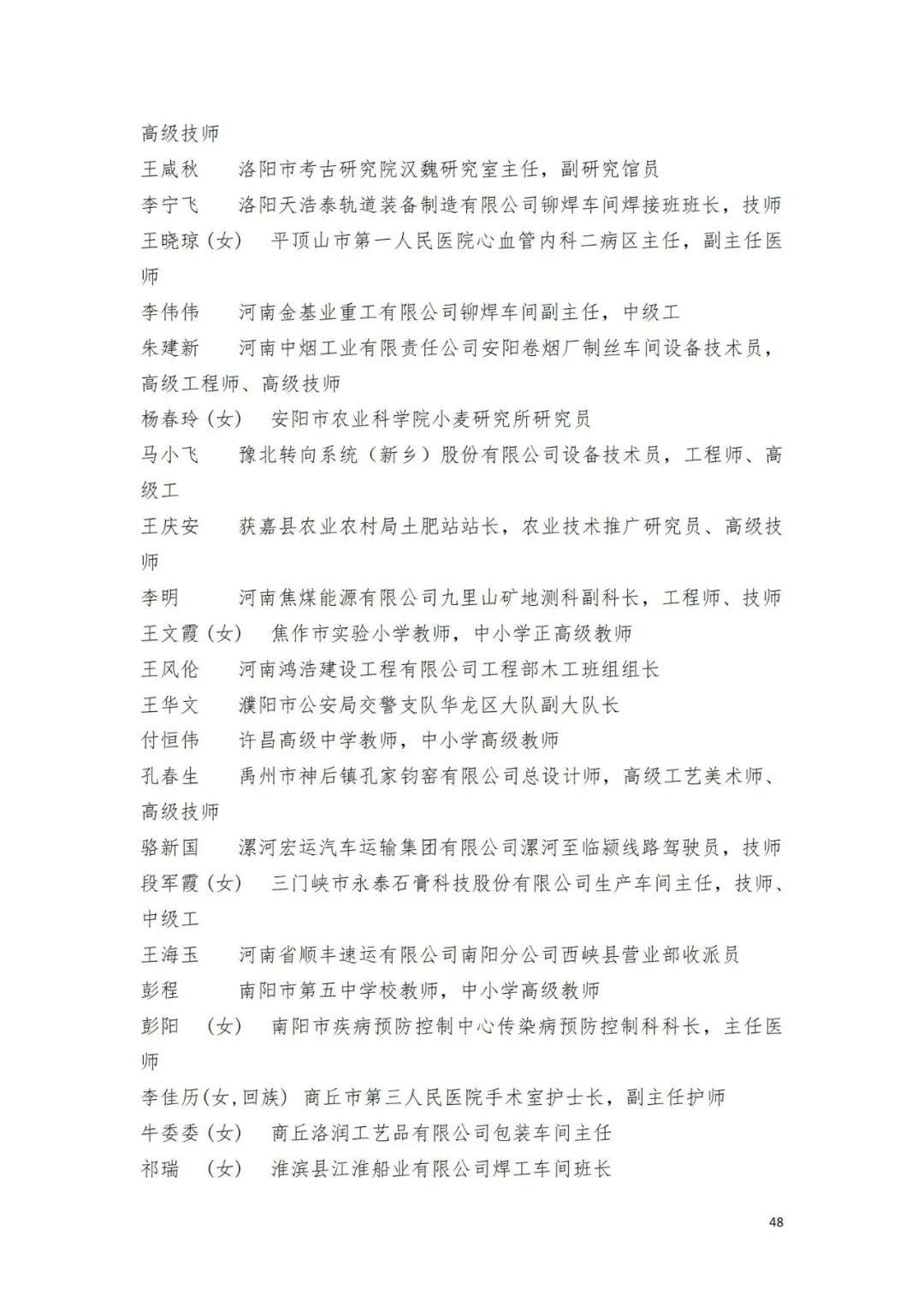 高级技师

王咸秋　洛阳市考古研究院汉魏研究室主任，副研究馆员

李宁飞　洛阳天浩泰轨道装备制造有限公司铆焊车间焊接班班长，技师

王晓琼（女）　平顶山市第一人民医院心血管内科二病区主任，副主任医师

李伟伟　河南金基业重工有限公司铆焊车间副主任，中级工

朱建新　河南中烟工业有限责任公司安阳卷烟厂制丝车间设备技术员，高级工程师、高级技师

杨春玲（女）　安阳市农业科学院小麦研究所研究员

马小飞　豫北转向系统（新乡）股份有限公司设备技术员，工程师、高级工

王庆安　获嘉县农业农村局土肥站站长，农业技术推广研究员、高级技师

李明　河南焦煤能源有限公司九里山矿地测科副科长，工程师、技师

王文霞（女）　焦作市实验小学教师，中小学正高级教师

王风伦　河南鸿浩建设工程有限公司工程部木工班组组长

王华文　濮阳市公安局交警支队华龙区大队副大队长

付恒伟　许昌高级中学教师，中小学高级教师

孔春生　禹州市神后镇孔家钧窑有限公司总设计师，高级工艺美术师、高级技师

骆新国　漯河宏运汽车运输集团有限公司漯河至临颍线路驾驶员，技师

段军霞（女）　三门峡市永泰石膏科技股份有限公司生产车间主任，技师、中级工

王海玉　河南省顺丰速运有限公司南阳分公司西峡县营业部收派员

彭程　南阳市第五中学校教师，中小学高级教师

彭阳　（女）　南阳市疾病预防控制中心传染病预防控制科科长，主任医师

李佳历(女,回族)　商丘市第三人民医院手术室护士长，副主任护师

牛委委（女）　商丘洛润工艺品有限公司包装车间主任

祁瑞　（女）　淮滨县江淮船业有限公司焊工车间班长

48